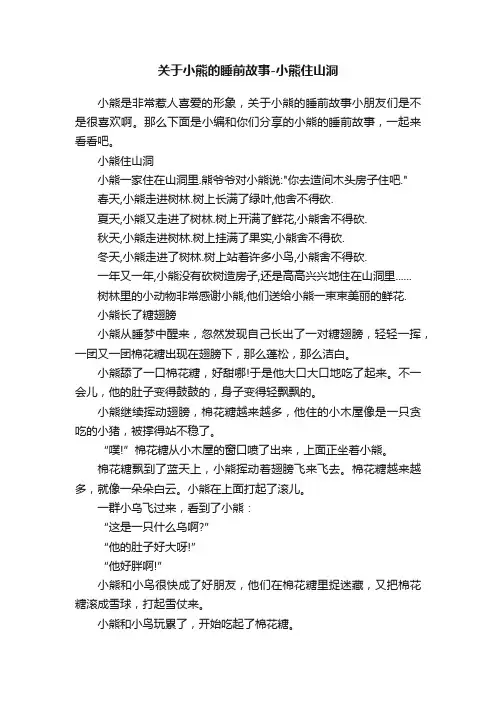 关于小熊的睡前故事-小熊住山洞

小熊是非常惹人喜爱的形象，关于小熊的睡前故事小朋友们是不是很喜欢啊。那么下面是小编和你们分享的小熊的睡前故事，一起来看看吧。

小熊住山洞

小熊一家住在山洞里.熊爷爷对小熊说:"你去造间木头房子住吧."

春天,小熊走进树林.树上长满了绿叶,他舍不得砍.

夏天,小熊又走进了树林.树上开满了鲜花,小熊舍不得砍.

秋天,小熊走进树林.树上挂满了果实,小熊舍不得砍.

冬天,小熊走进了树林.树上站着许多小鸟,小熊舍不得砍.

一年又一年,小熊没有砍树造房子,还是高高兴兴地住在山洞里……

树林里的小动物非常感谢小熊,他们送给小熊一束束美丽的鲜花.

小熊长了糖翅膀

小熊从睡梦中醒来，忽然发现自己长出了一对糖翅膀，轻轻一挥，一团又一团棉花糖出现在翅膀下，那么蓬松，那么洁白。

小熊舔了一口棉花糖，好甜哪!于是他大口大口地吃了起来。不一会儿，他的肚子变得鼓鼓的，身子变得轻飘飘的。

小熊继续挥动翅膀，棉花糖越来越多，他住的小木屋像是一只贪吃的小猪，被撑得站不稳了。

"噗!" 棉花糖从小木屋的窗口喷了出来，上面正坐着小熊。

棉花糖飘到了蓝天上，小熊挥动着翅膀飞来飞去。棉花糖越来越多，就像一朵朵白云。小熊在上面打起了滚儿。

一群小鸟飞过来，看到了小熊：

"这是一只什么鸟啊?"

"他的肚子好大呀!"

"他好胖啊!"

小熊和小鸟很快成了好朋友，他们在棉花糖里捉迷藏，又把棉花糖滚成雪球，打起雪仗来。

小熊和小鸟玩累了，开始吃起了棉花糖。